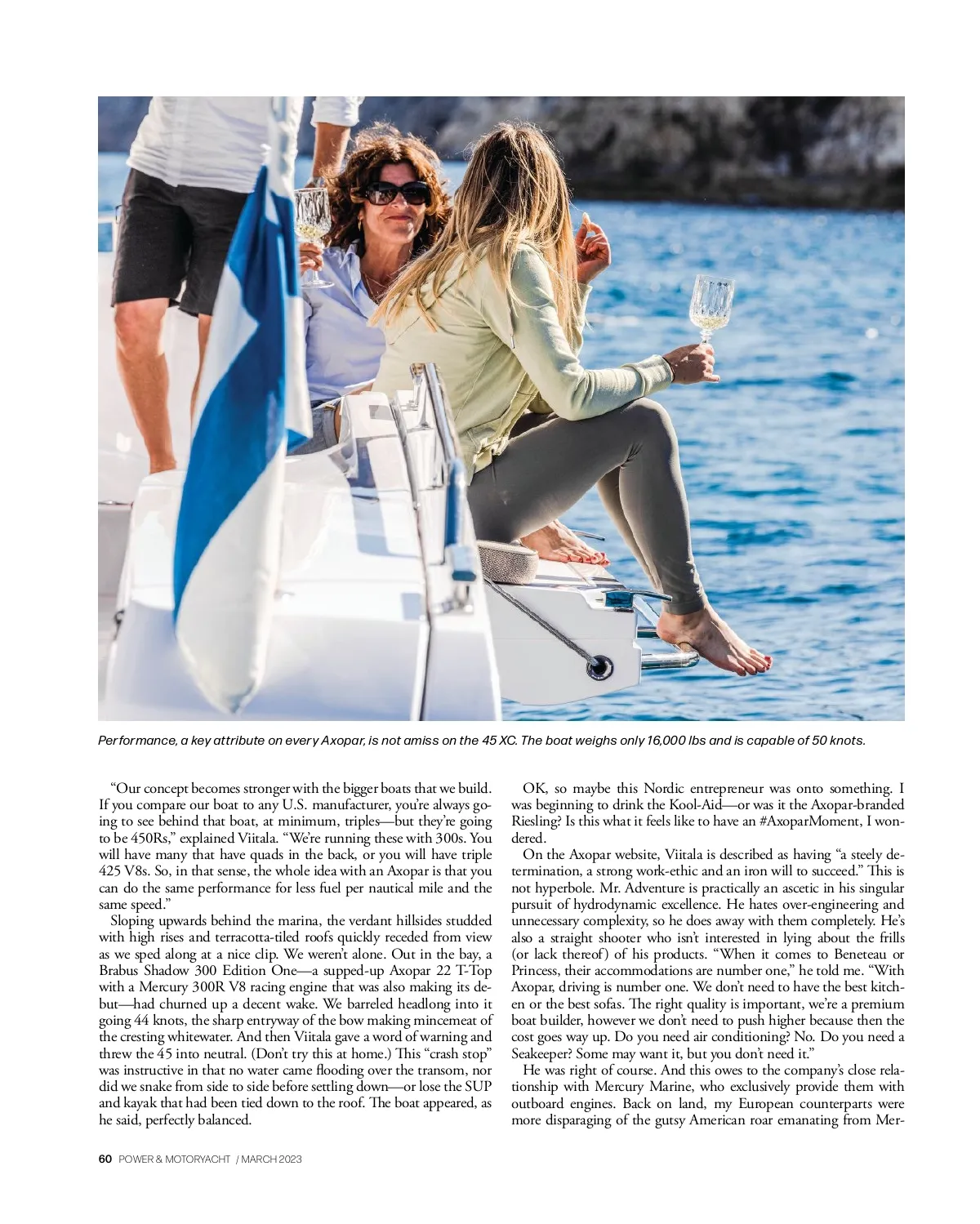 Performance, a key attribute on every Axopar, is not amiss on the 45 XC. The boat weighs only 16,000 lbs and is capable of 50 knots.

"Our concept becomes stronger with the bigger boats that we build. If you compare our boat to any U.S. manufacturer, you're always going to see behind that boat, at minimum, triples—but they're going to be 450Rs," explained Viitala. "We're running these with 300s. You will have many that have quads in the back, or you will have triple 425 V8s. So, in that sense, the whole idea with an Axopar is that you can do the same performance for less fuel per nautical mile and the same speed."

Sloping upwards behind the marina, the verdant hillsides studded with high rises and terracotta-tiled roofs quickly receded from view as we sped along at a nice clip. We weren't alone. Out in the bay, a Brabus Shadow 300 Edition One—a supped-up Axopar 22 T-Top with a Mercury 300R V8 racing engine that was also making its debut—had churned up a decent wake. We barreled headlong into it going 44 knots, the sharp entryway of the bow making mincemeat of the cresting whitewater. And then Viitala gave a word of warning and threw the 45 into neutral. (Don't try this at home.) This "crash stop" was instructive in that no water came flooding over the transom, nor did we snake from side to side before settling down—or lose the SUP and kayak that had been tied down to the roof. The boat appeared, as he said, perfectly balanced.

OK, so maybe this Nordic entrepreneur was onto something. I was beginning to drink the Kool-Aid—or was it the Axopar-branded Riesling? Is this what it feels like to have an #AxoparMoment, I wondered.

On the Axopar website, Viitala is described as having "a steely determination, a strong work-ethic and an iron will to succeed." This is not hyperbole. Mr. Adventure is practically an ascetic in his singular pursuit of hydrodynamic excellence. He hates over-engineering and unnecessary complexity, so he does away with them completely. He's also a straight shooter who isn't interested in lying about the frills (or lack thereof) of his products. "When it comes to Beneteau or Princess, their accommodations are number one," he told me. "With Axopar, driving is number one. We don't need to have the best kitchen or the best sofas. The right quality is important, we're a premium boat builder, however we don't need to push higher because then the cost goes way up. Do you need air conditioning? No. Do you need a Seakeeper? Some may want it, but you don't need it."

He was right of course. And this owes to the company's close relationship with Mercury Marine, who exclusively provide them with outboard engines. Back on land, my European counterparts were more disparaging of the gutsy American roar emanating from Mer-

60 POWER & MOTORYACHT / MARCH 2023